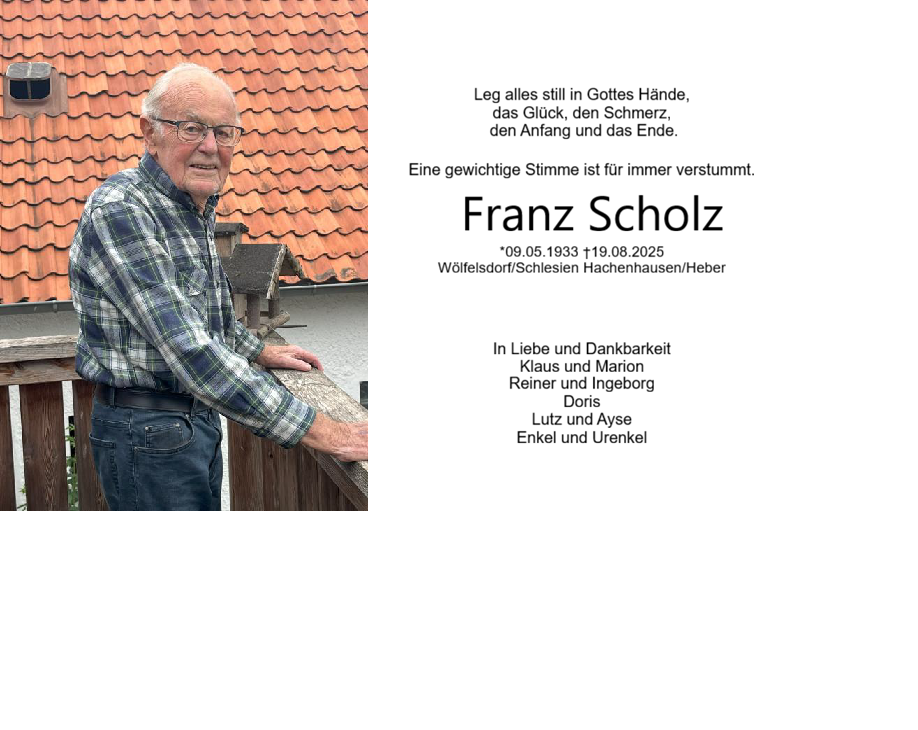 Leg alles still in Gottes Hände,
das Glück, den Schmerz,
den Anfang und das Ende.

Eine gewichtige Stimme ist für immer verstummt.

Franz Scholz

*09.05.1933 †19.08.2025
Wölfelsdorf/Schlesien Hachenhausen/Heber

In Liebe und Dankbarkeit
Klaus und Marion
Reiner und Ingeborg
Doris
Lutz und Ayse
Enkel und Urenkel